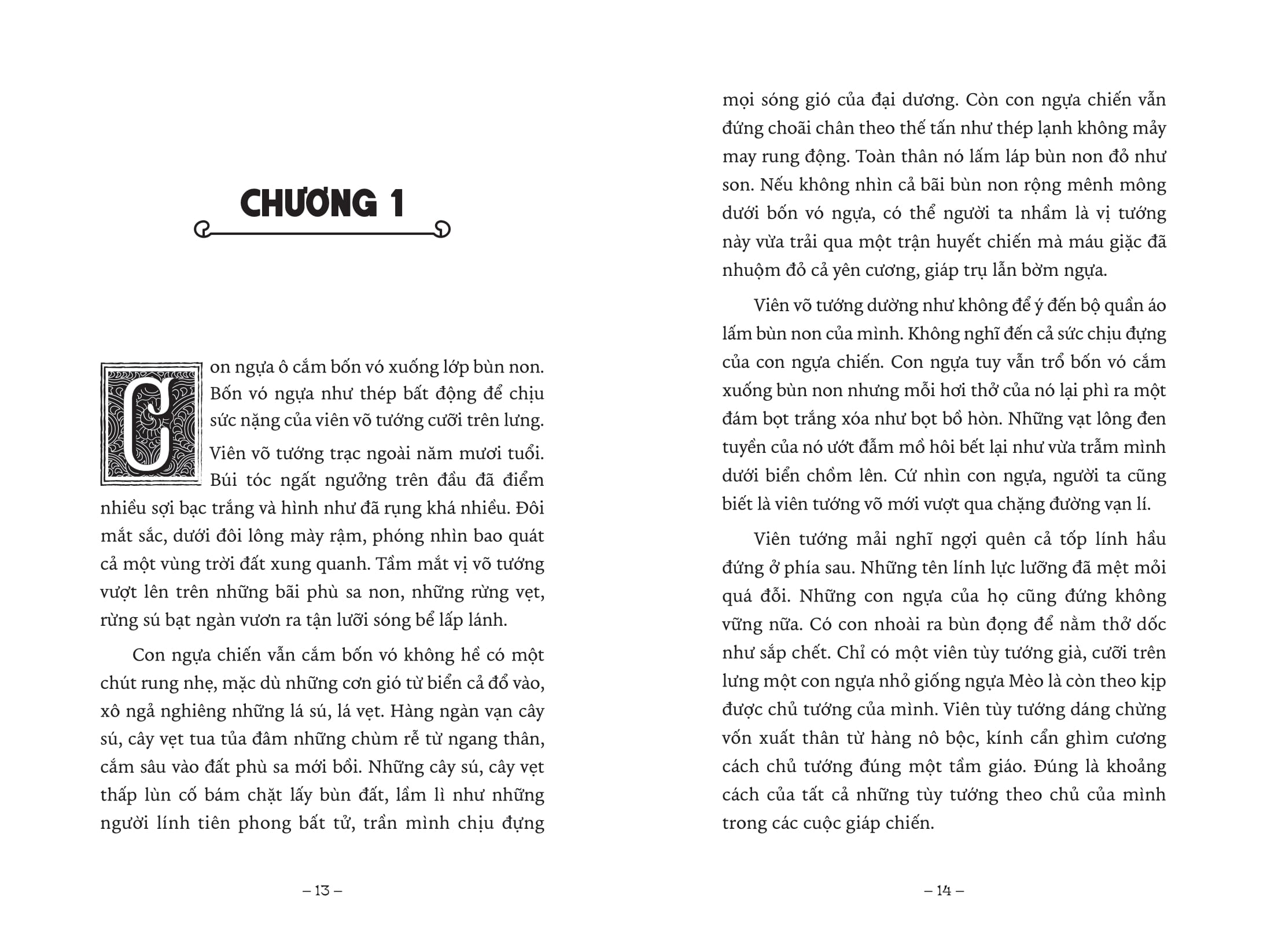 CHƯƠNG 1

Con ngựa ô cắm bốn vó xuống lớp bùn non. Bốn vó ngựa như thép bất động để chịu sức nặng của viên võ tướng cưỡi trên lưng. Viên võ tướng trạc ngoài năm mươi tuổi. Búi tóc ngất ngưởng trên đầu đã điểm nhiều sợi bạc trắng và hình như đã rụng khá nhiều. Đôi mắt sắc, dưới đôi lông mày rậm, phóng nhìn bao quát cả một vùng trời đất xung quanh. Tầm mắt vị võ tướng vượt lên trên những bãi phù sa non, những rừng vẹt, rừng sú bạt ngàn vươn ra tận lưỡi sóng bể lấp lánh.

Con ngựa chiến vẫn cắm bốn vó không hề có một chút rung nhẹ, mặc dù những cơn gió từ biển cả đổ vào, xô ngả nghiêng những lá sú, lá vẹt. Hàng ngàn vạn cây sú, cây vẹt tua tủa đâm những chùm rễ từ ngang thân, cắm sâu vào đất phù sa mới bồi. Những cây sú, cây vẹt thấp lùn cố bám chặt lấy bùn đất, lầm lì như những người lính tiên phong bất tử, trần mình chịu đựng

– 13 –

mọi sóng gió của đại dương. Còn con ngựa chiến vẫn đứng choãi chân theo thế tấn như thép lạnh không mảy may rung động. Toàn thân nó lấm láp bùn non đỏ như son. Nếu không nhìn cả bãi bùn non rộng mênh mông dưới bốn vó ngựa, có thể người ta nhầm là vị tướng này vừa trải qua một trận huyết chiến mà máu giặc đã nhuộm đỏ cả yên cương, giáp trụ lẫn bờm ngựa.

Viên võ tướng dường như không để ý đến bộ quần áo lấm bùn non của mình. Không nghĩ đến cả sức chịu đựng của con ngựa chiến. Con ngựa tuy vẫn trổ bốn vó cắm xuống bùn non nhưng mỗi hơi thở của nó lại phì ra một đám bọt trắng xóa như bọt bồ hòn. Những vạt lông đen tuyền của nó ướt đẫm mồ hôi bết lại như vừa trầm mình dưới biển chồm lên. Cứ nhìn con ngựa, người ta cũng biết là viên tướng võ mới vượt qua chặng đường vạn lí.

Viên tướng mải nghĩ ngợi quên cả tốp lính hầu đứng ở phía sau. Những tên lính lực lưỡng đã mệt mỏi quá đỗi. Những con ngựa của họ cũng đứng không vững nữa. Có con nhoài ra bùn đọng để nằm thở dốc như sắp chết. Chỉ có một viên tùy tướng già, cưỡi trên lưng một con ngựa nhỏ giống ngựa Mèo là còn theo kịp được chủ tướng của mình. Viên tùy tướng dáng chừng vốn xuất thân từ hàng nô bộc, kính cẩn ghìm cương cách chủ tướng đúng một tầm giáo. Đúng là khoảng cách của tất cả những tùy tướng theo chủ của mình trong các cuộc giáp chiến.

– 14 –